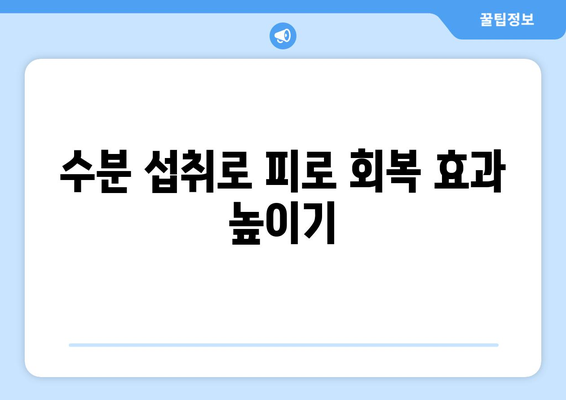 꿀팁정보

수분 섭취로 피로 회복 효과 높이기